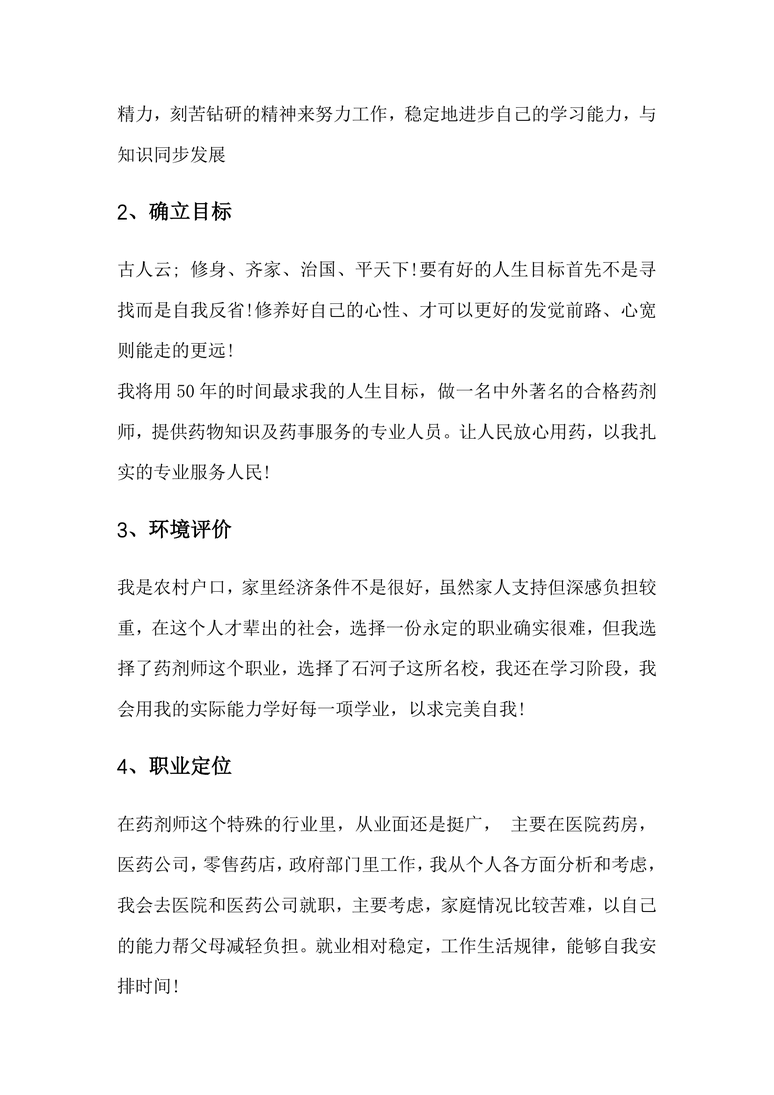 精力，刻苦钻研的精神来努力工作，稳定地进步自己的学习能力，与知识同步发展

2、确立目标

古人云；修身、齐家、治国、平天下!要有好的人生目标首先不是寻找而是自我反省!修养好自己的心性、才可以更好的发觉前路、心宽则能走的更远!
我将用50年的时间最求我的人生目标，做一名中外著名的合格药剂师，提供药物知识及药事服务的专业人员。让人民放心用药，以我扎实的专业服务人民!

3、环境评价

我是农村户口，家里经济条件不是很好，虽然家人支持但深感负担较重，在这个人才辈出的社会，选择一份永定的职业确实很难，但我选择了药剂师这个职业，选择了石河子这所名校，我还在学习阶段，我会用我的实际能力学好每一项学业，以求完美自我!

4、职业定位

在药剂师这个特殊的行业里，从业面还是挺广，  主要在医院药房，医药公司，零售药店，政府部门里工作，我从个人各方面分析和考虑，我会去医院和医药公司就职，主要考虑，家庭情况比较苦难，以自己的能力帮父母减轻负担。就业相对稳定，工作生活规律，能够自我安排时间!